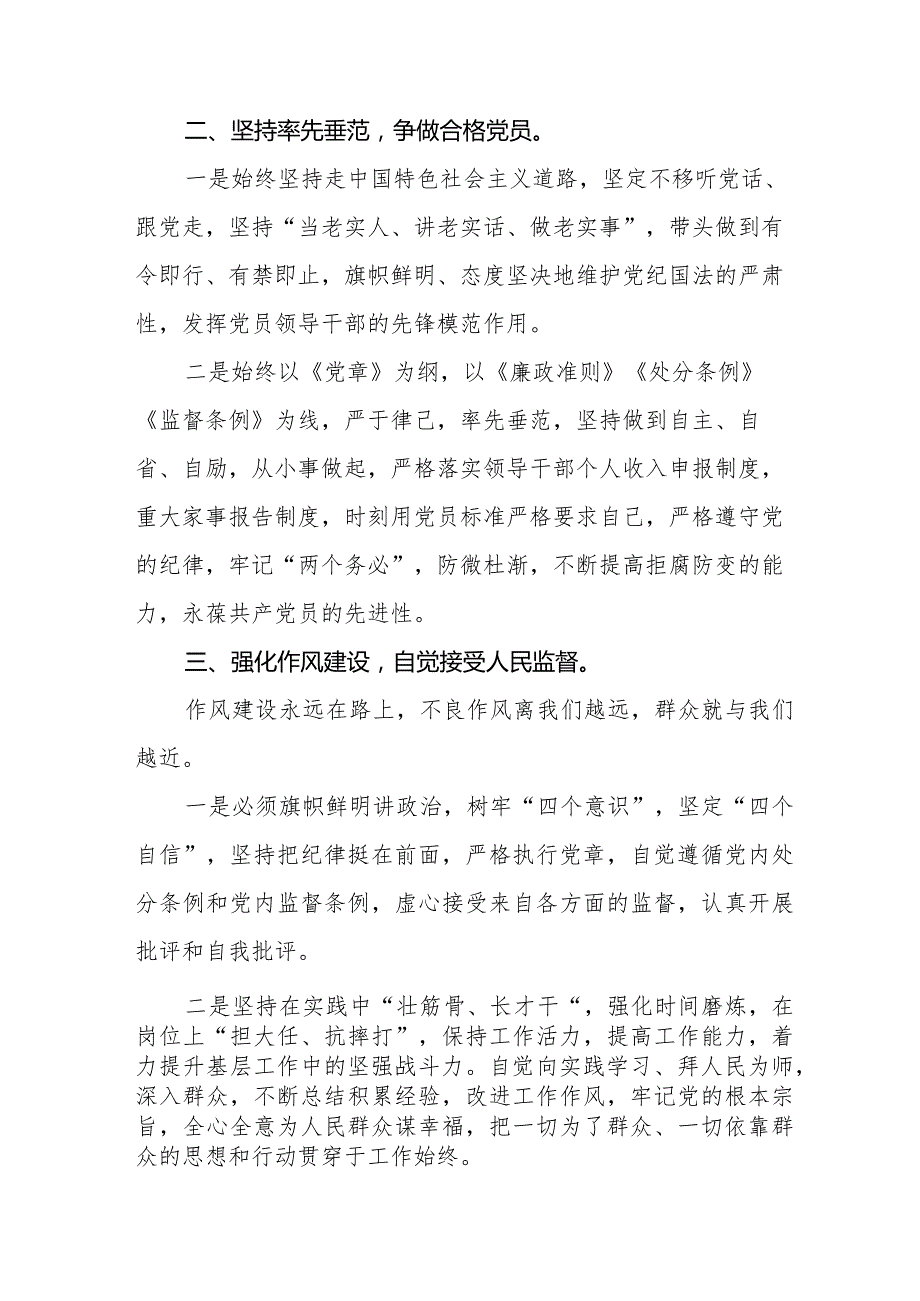 二、坚持率先垂范，争做合格党员。

一是始终坚持走中国特色社会主义道路，坚定不移听党话、跟党走，坚持“当老实人、讲老实话、做老实事”，带头做到有令即行、有禁即止，旗帜鲜明、态度坚决地维护党纪国法的严肃性，发挥党员领导干部的先锋模范作用。

二是始终以《党章》为纲，以《廉政准则》《处分条例》《监督条例》为线，严于律己，率先垂范，坚持做到自主、自省、自励，从小事做起，严格落实领导干部个人收入申报制度，重大家事报告制度，时刻用党员标准严格要求自己，严格遵守党的纪律，牢记“两个务必”，防微杜渐，不断提高拒腐防变的能力，永葆共产党员的先进性。

三、强化作风建设，自觉接受人民监督。

作风建设永远在路上，不良作风离我们越远，群众就与我们越近。

一是必须旗帜鲜明讲政治，树牢“四个意识”，坚定“四个自信”，坚持把纪律挺在前面，严格执行党章，自觉遵循党内处分条例和党内监督条例，虚心接受来自各方面的监督，认真开展批评和自我批评。

二是坚持在实践中“壮筋骨、长才干“，强化时间磨炼，在岗位上“担大任、抗摔打”，保持工作活力，提高工作能力，着力提升基层工作中的坚强战斗力。自觉向实践学习、拜人民为师，深入群众，不断总结积累经验，改进工作作风，牢记党的根本宗旨，全心全意为人民群众谋幸福，把一切为了群众、一切依靠群众的思想和行动贯穿于工作始终。